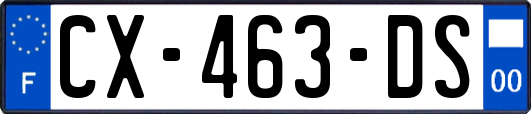 F
CX-463-DS
00